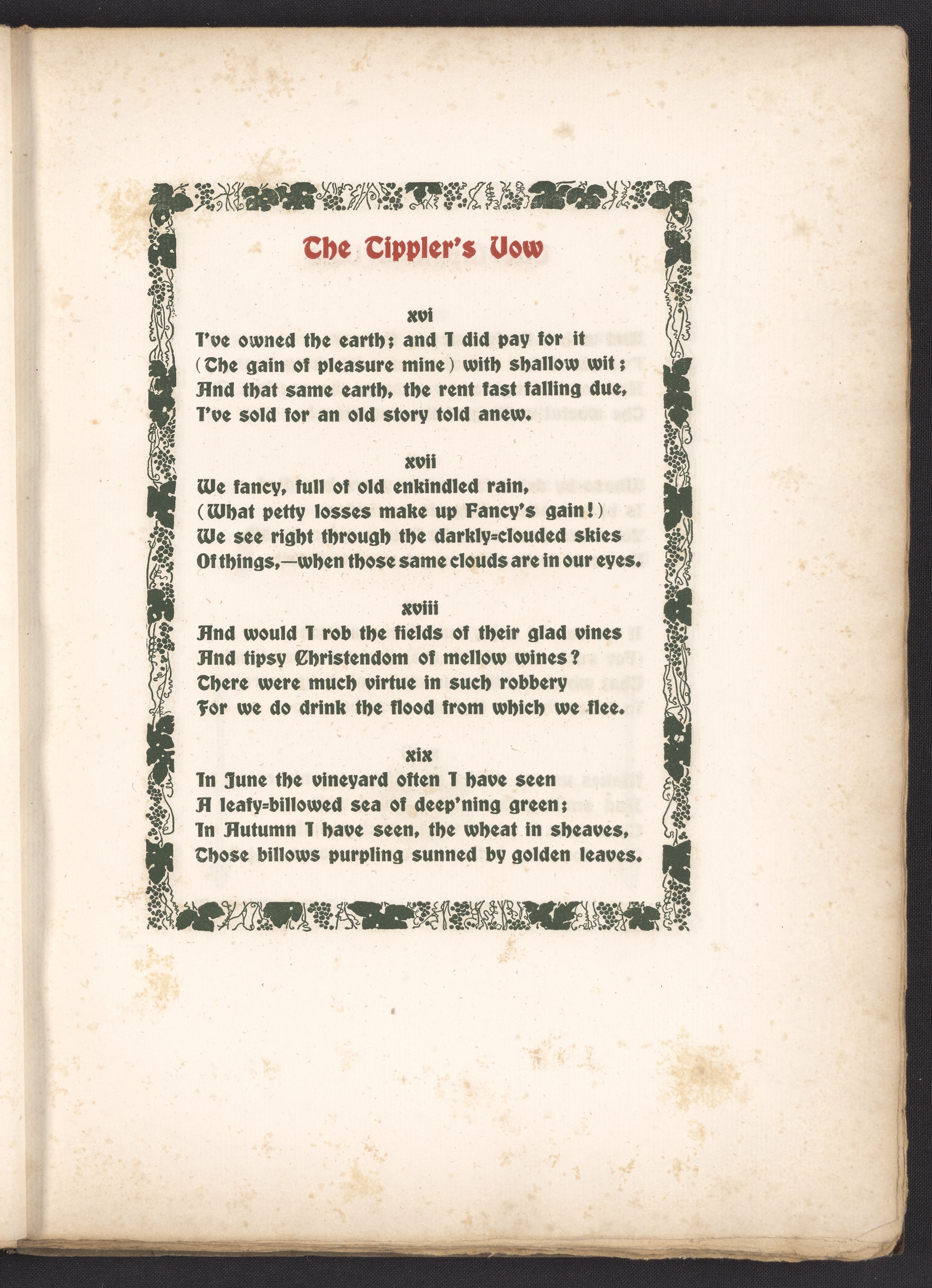 The Tippler's Vow

xvi
I've owned the earth; and I did pay for it
(The gain of pleasure mine) with shallow wit;
And that same earth, the rent fast falling due,
I've sold for an old story told anew.

xvii
We fancy, full of old enkindled rain,
(What petty losses make up Fancy's gain!)
We see right through the darkly=clouded skies
Of things,—when those same clouds are in our eyes.

xviii
And would I rob the fields of their glad vines
And tipsy Christendom of mellow wines?
There were much virtue in such robbery
For we do drink the flood from which we flee.

xix
In June the vineyard often I have seen
A leafy=billowed sea of deep'ning green;
In Autumn I have seen, the wheat in sheaves,
Those billows purpling sunned by golden leaves.